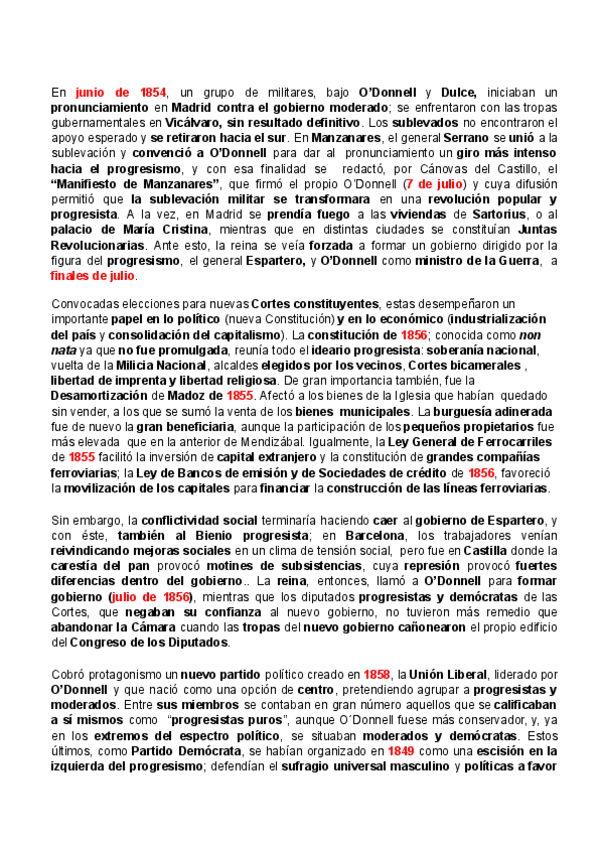 En junio de 1854, un grupo de militares, bajo O'Donnell y Dulce, iniciaban un pronunciamiento en Madrid contra el gobierno moderado; se enfrentaron con las tropas gubernamentales en Vicálvaro, sin resultado definitivo. Los sublevados no encontraron el apoyo esperado y se retiraron hacia el sur. En Manzanares, el general Serrano se unió a la sublevación y convenció a O'Donnell para dar al pronunciamiento un giro más intenso hacia el progresismo, y con esa finalidad se redactó, por Cánovas del Castillo, el "Manifiesto de Manzanares", que firmó el propio O'Donnell (7 de julio) y cuya difusión permitió que la sublevación militar se transformara en una revolución popular y progresista. A la vez, en Madrid se prendía fuego a las viviendas de Sartorius, o al palacio de María Cristina, mientras que en distintas ciudades se constituían Juntas Revolucionarias. Ante esto, la reina se veía forzada a formar un gobierno dirigido por la figura del progresismo, el general Espartero, y O'Donnell como ministro de la Guerra, a finales de julio.

Convocadas elecciones para nuevas Cortes constituyentes, estas desempeñaron un importante papel en lo político (nueva Constitución) y en lo económico (industrialización del país y consolidación del capitalismo). La constitución de 1856; conocida como non nata ya que no fue promulgada, reunía todo el ideario progresista: soberanía nacional, vuelta de la Milicia Nacional, alcaldes elegidos por los vecinos, Cortes bicamerales , libertad de imprenta y libertad religiosa. De gran importancia también, fue la Desamortización de Madoz de 1855. Afectó a los bienes de la Iglesia que habían quedado sin vender, a los que se sumó la venta de los bienes municipales. La burguesía adinerada fue de nuevo la gran beneficiaria, aunque la participación de los pequeños propietarios fue más elevada que en la anterior de Mendizábal. Igualmente, la Ley General de Ferrocarriles de 1855 facilitó la inversión de capital extranjero y la constitución de grandes compañías ferroviarias; la Ley de Bancos de emisión y de Sociedades de crédito de 1856, favoreció la movilización de los capitales para financiar la construcción de las líneas ferroviarias.

Sin embargo, la conflictividad social terminaría haciendo caer al gobierno de Espartero, y con éste, también al Bienio progresista; en Barcelona, los trabajadores venían reivindicando mejoras sociales en un clima de tensión social, pero fue en Castilla donde la carestía del pan provocó motines de subsistencias, cuya represión provocó fuertes diferencias dentro del gobierno.. La reina, entonces, llamó a O'Donnell para formar gobierno (julio de 1856), mientras que los diputados progresistas y demócratas de las Cortes, que negaban su confianza al nuevo gobierno, no tuvieron más remedio que abandonar la Cámara cuando las tropas del nuevo gobierno cañonearon el propio edificio del Congreso de los Diputados.

Cobró protagonismo un nuevo partido político creado en 1858, la Unión Liberal, liderado por O'Donnell y que nació como una opción de centro, pretendiendo agrupar a progresistas y moderados. Entre sus miembros se contaban en gran número aquellos que se calificaban a sí mismos como "progresistas puros", aunque O´Donnell fuese más conservador, y, ya en los extremos del espectro político, se situaban moderados y demócratas. Estos últimos, como Partido Demócrata, se habían organizado en 1849 como una escisión en la izquierda del progresismo; defendían el sufragio universal masculino y políticas a favor